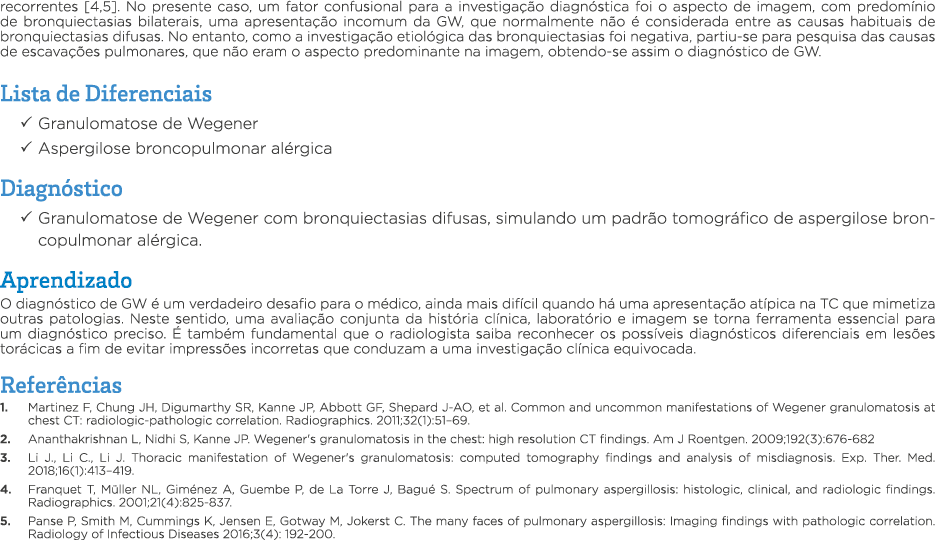 recorrentes [4,5]. No presente caso, um fator confusional para a investigação diagnóstica foi o aspecto de imagem, com predomínio de bronquiectasias bilaterais, uma apresentação incomum da GW, que normalmente não é considerada entre as causas habituais de bronquiectasias difusas. No entanto, como a investigação etiológica das bronquiectasias foi negativa, partiu-se para pesquisa das causas de escavações pulmonares, que não eram o aspecto predominante na imagem, obtendo-se assim o diagnóstico de GW.

Lista de Diferenciais

✓ Granulomatose de Wegener
✓ Aspergilose broncopulmonar alérgica

Diagnóstico

✓ Granulomatose de Wegener com bronquiectasias difusas, simulando um padrão tomográfico de aspergilose broncopulmonar alérgica.

Aprendizado

O diagnóstico de GW é um verdadeiro desafio para o médico, ainda mais difícil quando há uma apresentação atípica na TC que mimetiza outras patologias. Neste sentido, uma avaliação conjunta da história clínica, laboratório e imagem se torna ferramenta essencial para um diagnóstico preciso. É também fundamental que o radiologista saiba reconhecer os possíveis diagnósticos diferenciais em lesões torácicas a fim de evitar impressões incorretas que conduzam a uma investigação clínica equivocada.

Referências

1. Martinez F, Chung JH, Digumarthy SR, Kanne JP, Abbott GF, Shepard J-AO, et al. Common and uncommon manifestations of Wegener granulomatosis at chest CT: radiologic-pathologic correlation. Radiographics. 2011;32(1):51–69.
2. Ananthakrishnan L, Nidhi S, Kanne JP. Wegener's granulomatosis in the chest: high resolution CT findings. Am J Roentgen. 2009;192(3):676-682
3. Li J., Li C., Li J. Thoracic manifestation of Wegener's granulomatosis: computed tomography findings and analysis of misdiagnosis. Exp. Ther. Med. 2018;16(1):413–419.
4. Franquet T, Müller NL, Giménez A, Guembe P, de La Torre J, Bagué S. Spectrum of pulmonary aspergillosis: histologic, clinical, and radiologic findings. Radiographics. 2001;21(4):825-837.
5. Panse P, Smith M, Cummings K, Jensen E, Gotway M, Jokerst C. The many faces of pulmonary aspergillosis: Imaging findings with pathologic correlation. Radiology of Infectious Diseases 2016;3(4): 192-200.